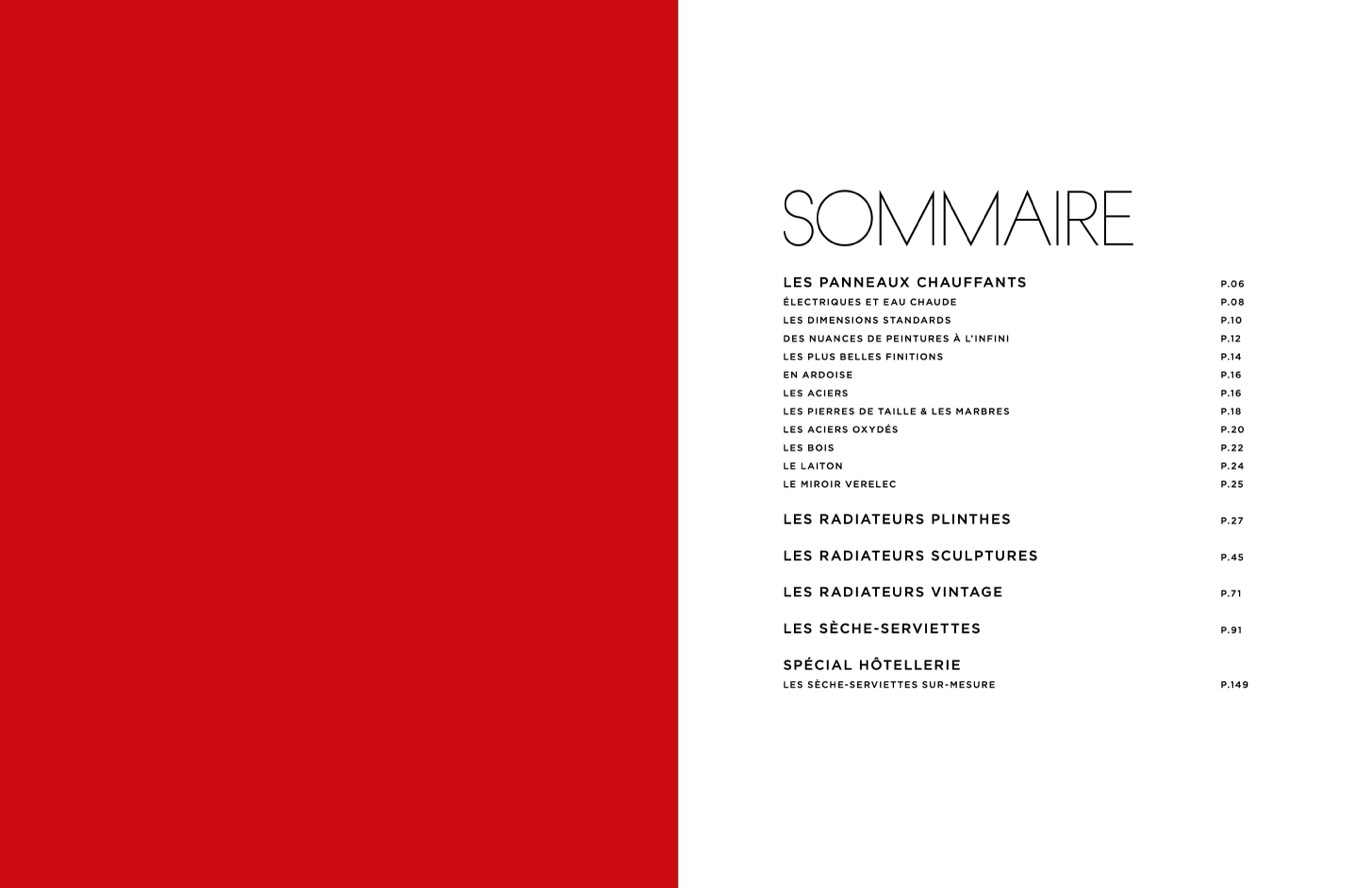 SOMMAIRE

LES PANNEAUX CHAUFFANTS P.06
ÉLECTRIQUES ET EAU CHAUDE P.08
LES DIMENSIONS STANDARDS P.10
DES NUANCES DE PEINTURES À L'INFINI P.12
LES PLUS BELLES FINITIONS P.14
EN ARDOISE P.16
LES ACIERS P.16
LES PIERRES DE TAILLE & LES MARBRES P.18
LES ACIERS OXYDÉS P.20
LES BOIS P.22
LE LAITON P.24
LE MIROIR VERELEC P.25

LES RADIATEURS PLINTHES P.27

LES RADIATEURS SCULPTURES P.45

LES RADIATEURS VINTAGE P.71

LES SÈCHE-SERVIETTES P.91

SPÉCIAL HÔTELLERIE
LES SÈCHE-SERVIETTES SUR-MESURE P.149